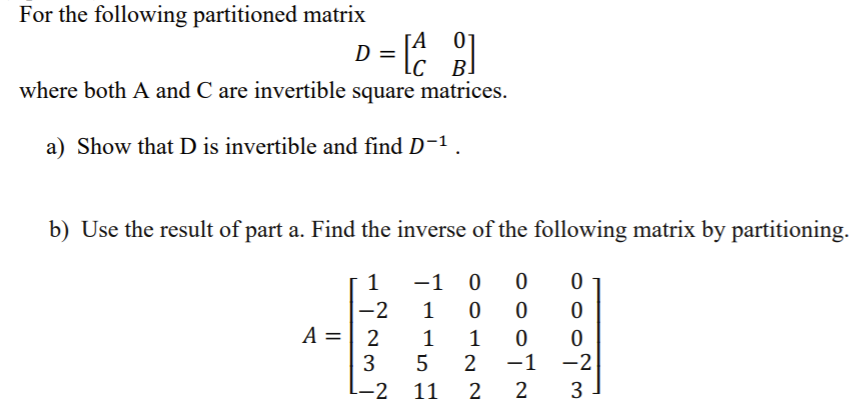 For the following partitioned matrix

$D = \begin{bmatrix} A & 0 \\ C & B \end{bmatrix}$

where both A and C are invertible square matrices.

a) Show that D is invertible and find $D^{-1}$ .

b) Use the result of part a. Find the inverse of the following matrix by partitioning.

$A = \begin{bmatrix} 1 & -1 & 0 & 0 & 0 \\ -2 & 1 & 0 & 0 & 0 \\ 2 & 1 & 1 & 0 & 0 \\ 3 & 5 & 2 & -1 & -2 \\ -2 & 11 & 2 & 2 & 3 \end{bmatrix}$